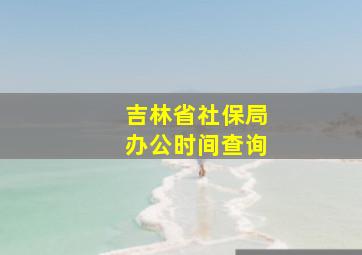 吉林省社保局
办公时间查询